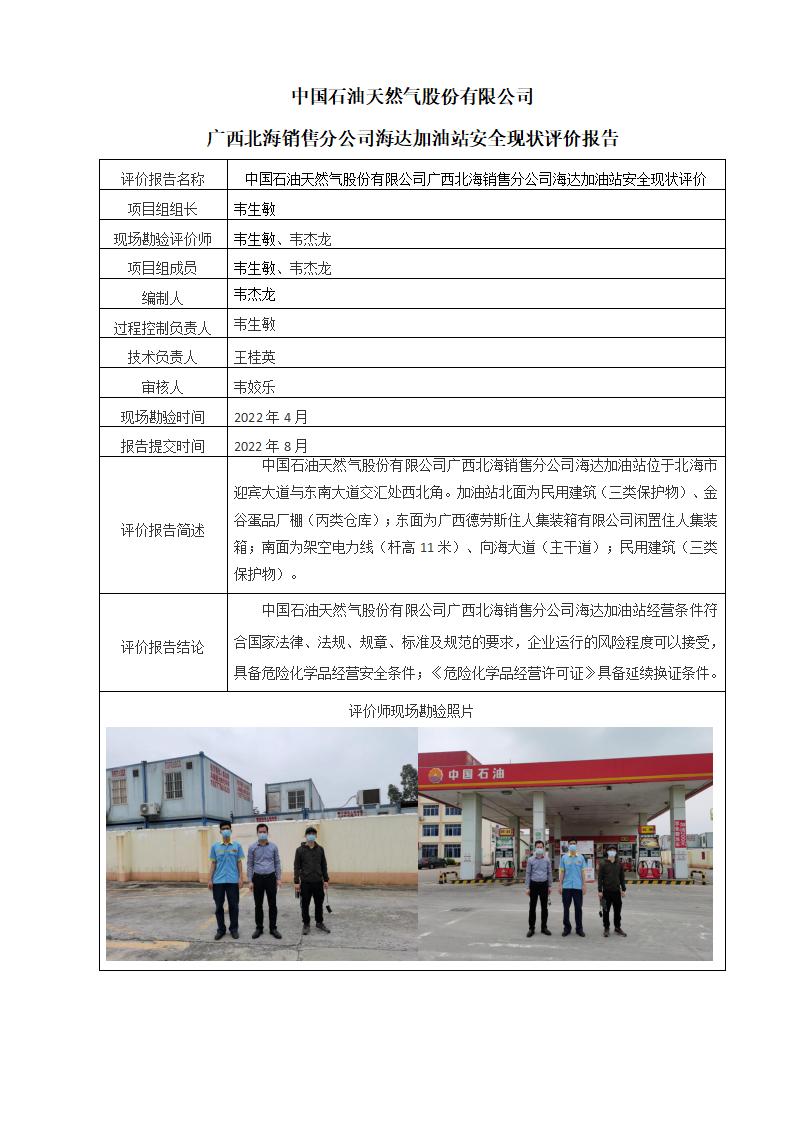 中国石油天然气股份有限公司

广西北海销售分公司海达加油站安全现状评价报告

| 评价报告名称 | 中国石油天然气股份有限公司广西北海销售分公司海达加油站安全现状评价 |
|---|---|
| 项目组组长 | 韦生敏 |
| 现场勘验评价师 | 韦生敏、韦杰龙 |
| 项目组成员 | 韦生敏、韦杰龙 |
| 编制人 | 韦杰龙 |
| 过程控制负责人 | 韦生敏 |
| 技术负责人 | 王桂英 |
| 审核人 | 韦姣乐 |
| 现场勘验时间 | 2022 年 4 月 |
| 报告提交时间 | 2022 年 8 月 |
| 评价报告简述 | 中国石油天然气股份有限公司广西北海销售分公司海达加油站位于北海市迎宾大道与东南大道交汇处西北角。加油站北面为民用建筑（三类保护物）、金谷蛋品厂棚（丙类仓库）；东面为广西德劳斯住人集装箱有限公司闲置住人集装箱；南面为架空电力线（杆高 11 米）、向海大道（主干道）；民用建筑（三类保护物）。 |
| 评价报告结论 | 中国石油天然气股份有限公司广西北海销售分公司海达加油站经营条件符合国家法律、法规、规章、标准及规范的要求，企业运行的风险程度可以接受，具备危险化学品经营安全条件；《危险化学品经营许可证》具备延续换证条件。 |

评价师现场勘验照片

中国石油